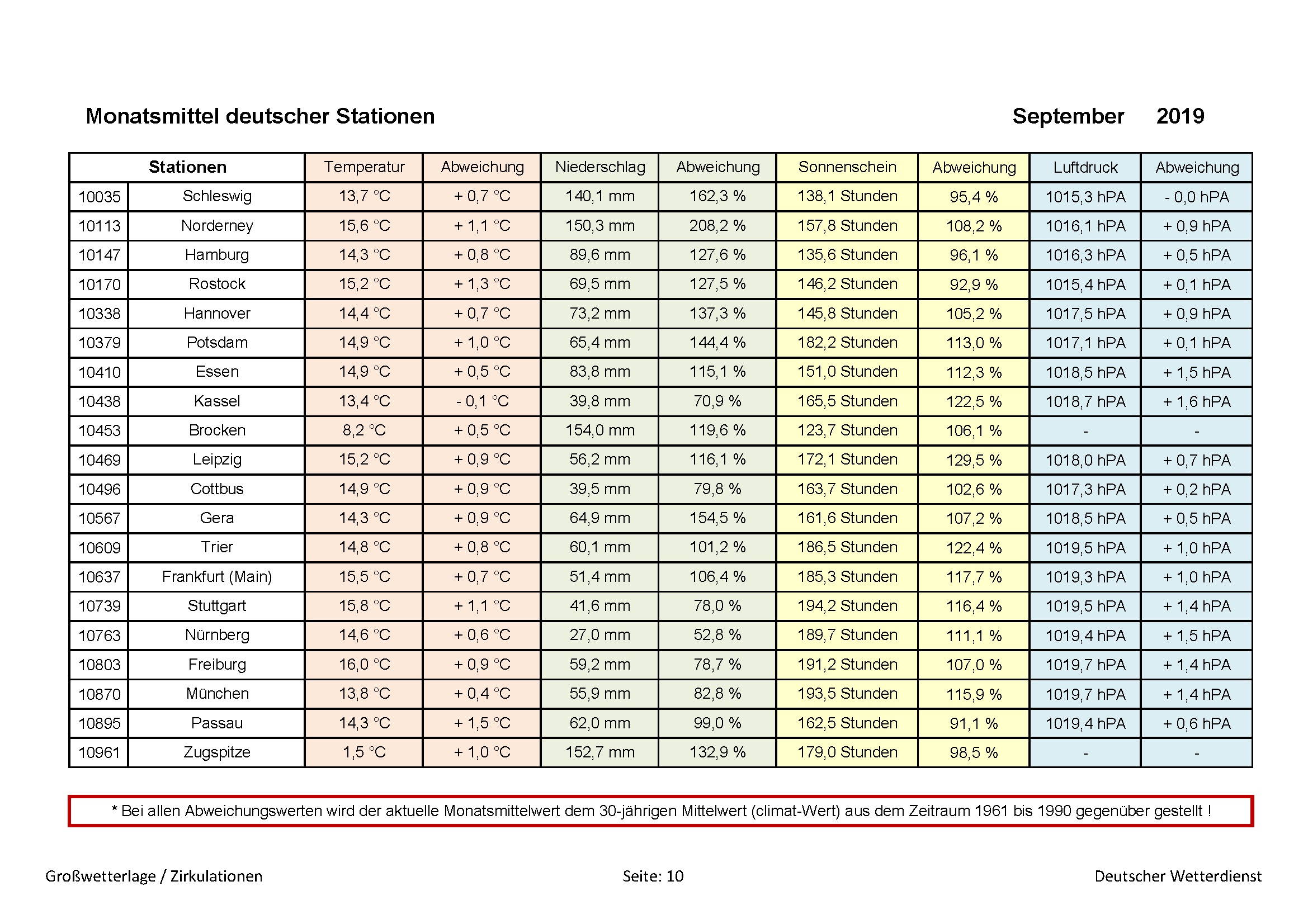 Monatsmittel deutscher Stationen

September 2019

| Stationen | | Temperatur | Abweichung | Niederschlag | Abweichung | Sonnenschein | Abweichung | Luftdruck | Abweichung |
|---|---|---|---|---|---|---|---|---|---|
| 10035 | Schleswig | 13,7 °C | + 0,7 °C | 140,1 mm | 162,3 % | 138,1 Stunden | 95,4 % | 1015,3 hPA | - 0,0 hPA |
| 10113 | Norderney | 15,6 °C | + 1,1 °C | 150,3 mm | 208,2 % | 157,8 Stunden | 108,2 % | 1016,1 hPA | + 0,9 hPA |
| 10147 | Hamburg | 14,3 °C | + 0,8 °C | 89,6 mm | 127,6 % | 135,6 Stunden | 96,1 % | 1016,3 hPA | + 0,5 hPA |
| 10170 | Rostock | 15,2 °C | + 1,3 °C | 69,5 mm | 127,5 % | 146,2 Stunden | 92,9 % | 1015,4 hPA | + 0,1 hPA |
| 10338 | Hannover | 14,4 °C | + 0,7 °C | 73,2 mm | 137,3 % | 145,8 Stunden | 105,2 % | 1017,5 hPA | + 0,9 hPA |
| 10379 | Potsdam | 14,9 °C | + 1,0 °C | 65,4 mm | 144,4 % | 182,2 Stunden | 113,0 % | 1017,1 hPA | + 0,1 hPA |
| 10410 | Essen | 14,9 °C | + 0,5 °C | 83,8 mm | 115,1 % | 151,0 Stunden | 112,3 % | 1018,5 hPA | + 1,5 hPA |
| 10438 | Kassel | 13,4 °C | - 0,1 °C | 39,8 mm | 70,9 % | 165,5 Stunden | 122,5 % | 1018,7 hPA | + 1,6 hPA |
| 10453 | Brocken | 8,2 °C | + 0,5 °C | 154,0 mm | 119,6 % | 123,7 Stunden | 106,1 % | - | - |
| 10469 | Leipzig | 15,2 °C | + 0,9 °C | 56,2 mm | 116,1 % | 172,1 Stunden | 129,5 % | 1018,0 hPA | + 0,7 hPA |
| 10496 | Cottbus | 14,9 °C | + 0,9 °C | 39,5 mm | 79,8 % | 163,7 Stunden | 102,6 % | 1017,3 hPA | + 0,2 hPA |
| 10567 | Gera | 14,3 °C | + 0,9 °C | 64,9 mm | 154,5 % | 161,6 Stunden | 107,2 % | 1018,5 hPA | + 0,5 hPA |
| 10609 | Trier | 14,8 °C | + 0,8 °C | 60,1 mm | 101,2 % | 186,5 Stunden | 122,4 % | 1019,5 hPA | + 1,0 hPA |
| 10637 | Frankfurt (Main) | 15,5 °C | + 0,7 °C | 51,4 mm | 106,4 % | 185,3 Stunden | 117,7 % | 1019,3 hPA | + 1,0 hPA |
| 10739 | Stuttgart | 15,8 °C | + 1,1 °C | 41,6 mm | 78,0 % | 194,2 Stunden | 116,4 % | 1019,5 hPA | + 1,4 hPA |
| 10763 | Nürnberg | 14,6 °C | + 0,6 °C | 27,0 mm | 52,8 % | 189,7 Stunden | 111,1 % | 1019,4 hPA | + 1,5 hPA |
| 10803 | Freiburg | 16,0 °C | + 0,9 °C | 59,2 mm | 78,7 % | 191,2 Stunden | 107,0 % | 1019,7 hPA | + 1,4 hPA |
| 10870 | München | 13,8 °C | + 0,4 °C | 55,9 mm | 82,8 % | 193,5 Stunden | 115,9 % | 1019,7 hPA | + 1,4 hPA |
| 10895 | Passau | 14,3 °C | + 1,5 °C | 62,0 mm | 99,0 % | 162,5 Stunden | 91,1 % | 1019,4 hPA | + 0,6 hPA |
| 10961 | Zugspitze | 1,5 °C | + 1,0 °C | 152,7 mm | 132,9 % | 179,0 Stunden | 98,5 % | - | - |

* Bei allen Abweichungswerten wird der aktuelle Monatsmittelwert dem 30-jährigen Mittelwert (climat-Wert) aus dem Zeitraum 1961 bis 1990 gegenüber gestellt !

Großwetterlage / Zirkulationen

Seite: 10

Deutscher Wetterdienst